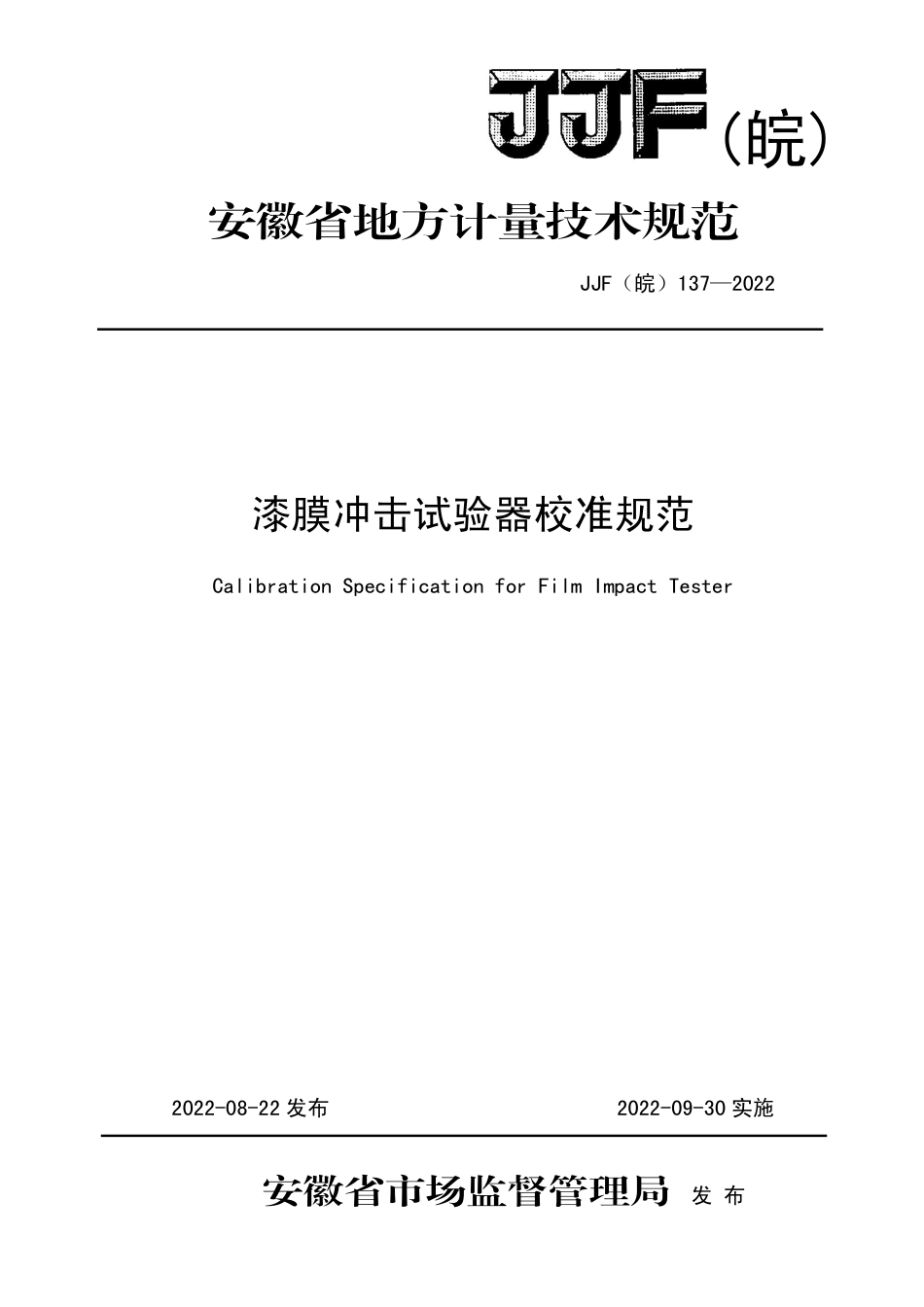 JJF（皖）

安徽省地方计量技术规范

JJF（皖）137—2022

漆膜冲击试验器校准规范

Calibration Specification for Film Impact Tester

2022-08-22 发布

2022-09-30 实施

安徽省市场监督管理局 发布